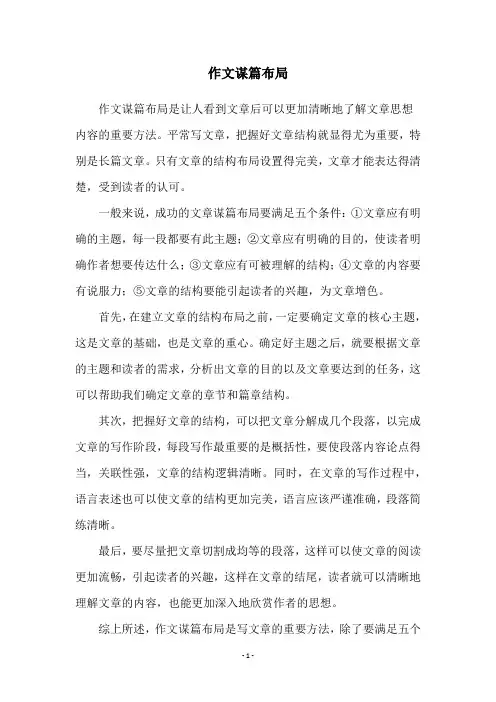 作文谋篇布局

作文谋篇布局是让人看到文章后可以更加清晰地了解文章思想内容的重要方法。平常写文章，把握好文章结构就显得尤为重要，特别是长篇文章。只有文章的结构布局设置得完美，文章才能表达得清楚，受到读者的认可。

一般来说，成功的文章谋篇布局要满足五个条件：①文章应有明确的主题，每一段都要有此主题；②文章应有明确的目的，使读者明确作者想要传达什么；③文章应有可被理解的结构；④文章的内容要有说服力；⑤文章的结构要能引起读者的兴趣，为文章增色。

首先，在建立文章的结构布局之前，一定要确定文章的核心主题，这是文章的基础，也是文章的重心。确定好主题之后，就要根据文章的主题和读者的需求，分析出文章的目的以及文章要达到的任务，这可以帮助我们确定文章的章节和篇章结构。

其次，把握好文章的结构，可以把文章分解成几个段落，以完成文章的写作阶段，每段写作最重要的是概括性，要使段落内容论点得当，关联性强，文章的结构逻辑清晰。同时，在文章的写作过程中，语言表述也可以使文章的结构更加完美，语言应该严谨准确，段落简练清晰。

最后，要尽量把文章切割成均等的段落，这样可以使文章的阅读更加流畅，引起读者的兴趣，这样在文章的结尾，读者就可以清晰地理解文章的内容，也能更加深入地欣赏作者的思想。

综上所述，作文谋篇布局是写文章的重要方法，除了要满足五个

- 1 -